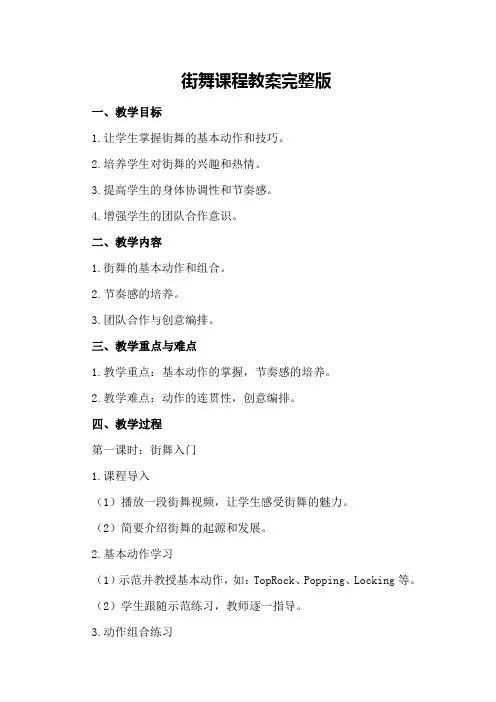 街舞课程教案完整版

一、教学目标

1.让学生掌握街舞的基本动作和技巧。

2.培养学生对街舞的兴趣和热情。

3.提高学生的身体协调性和节奏感。

4.增强学生的团队合作意识。

二、教学内容

1.街舞的基本动作和组合。

2.节奏感的培养。

3.团队合作与创意编排。

三、教学重点与难点

1.教学重点：基本动作的掌握，节奏感的培养。

2.教学难点：动作的连贯性，创意编排。

四、教学过程

第一课时：街舞入门

1.课程导入

（1）播放一段街舞视频，让学生感受街舞的魅力。

（2）简要介绍街舞的起源和发展。

2.基本动作学习

（1）示范并教授基本动作，如：TopRock、Popping、Locking 等。

（2）学生跟随示范练习，教师逐一指导。

3.动作组合练习